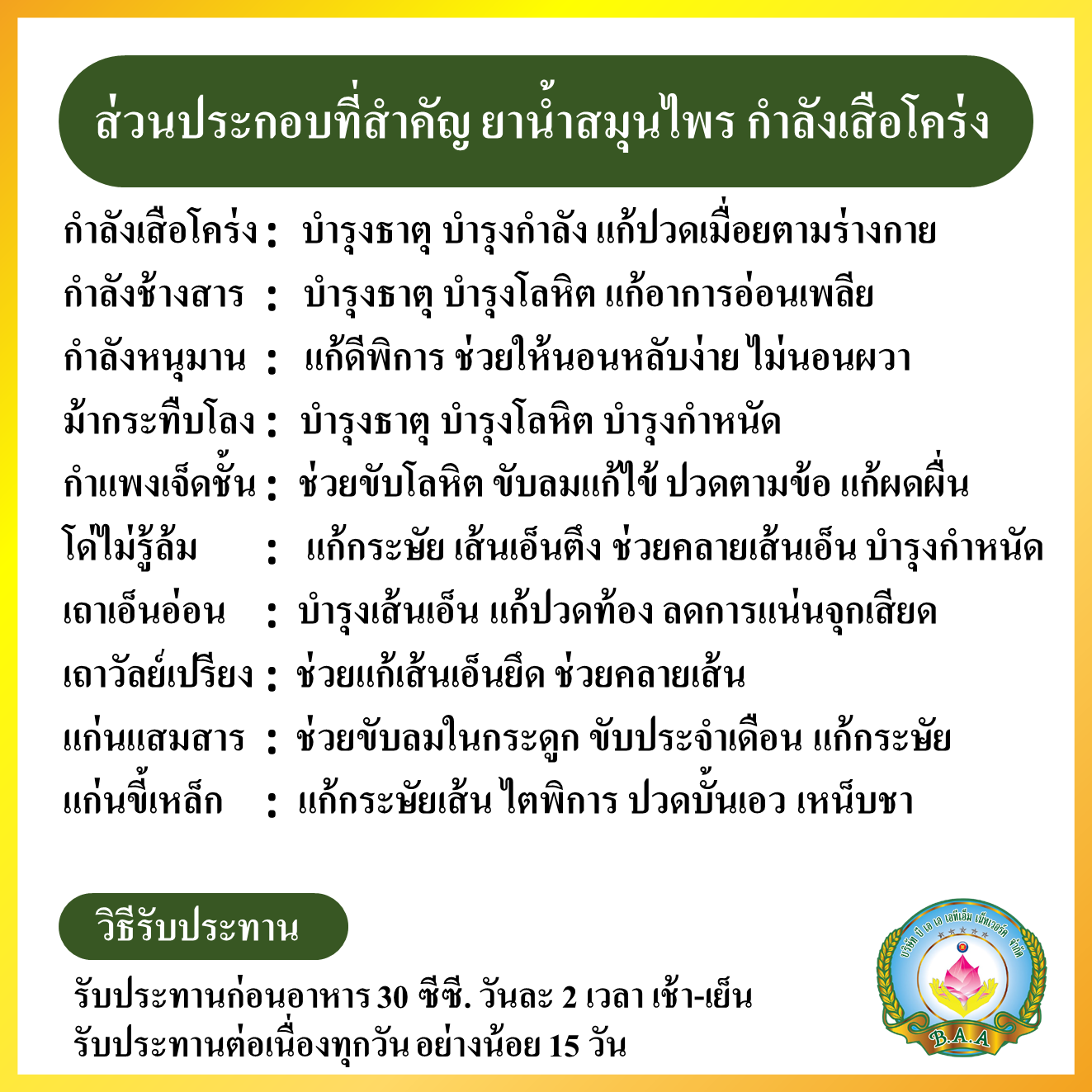 ส่วนประกอบที่สำคัญ ยาน้ำสมุนไพร กำลังเสือโคร่ง

กำลังเสือโคร่ง : บำรุงธาตุ บำรุงกำลัง แก้ปวดเมื่อยตามร่างกาย
กำลังช้างสาร : บำรุงธาตุ บำรุงโลหิต แก้อาการอ่อนเพลีย
กำลังหนุมาน : แก้ดีพิการ ช่วยให้นอนหลับง่าย ไม่นอนผวา
ม้ากระทืบโลง : บำรุงธาตุ บำรุงโลหิต บำรุงกำหนัด
กำแพงเจ็ดชั้น : ช่วยขับโลหิต ขับลมแก้ไข้ ปวดตามข้อ แก้ผดผื่น
โด่ไม่รู้ล้ม : แก้กระษัย เส้นเอ็นตึง ช่วยคลายเส้นเอ็น บำรุงกำหนัด
เถาเอ็นอ่อน : บำรุงเส้นเอ็น แก้ปวดท้อง ลดการแน่นจุกเสียด
เถาวัลย์เปรียง : ช่วยแก้เส้นเอ็นยึด ช่วยคลายเส้น
แก่นแสมสาร : ช่วยขับลมในกระดูก ขับประจำเดือน แก้กระษัย
แก่นขี้เหล็ก : แก้กระษัยเส้น ไตพิการ ปวดบั้นเอว เหน็บชา

วิธีรับประทาน

รับประทานก่อนอาหาร 30 ซีซี. วันละ 2 เวลา เช้า-เย็น
รับประทานต่อเนื่องทุกวัน อย่างน้อย 15 วัน

B.A.A